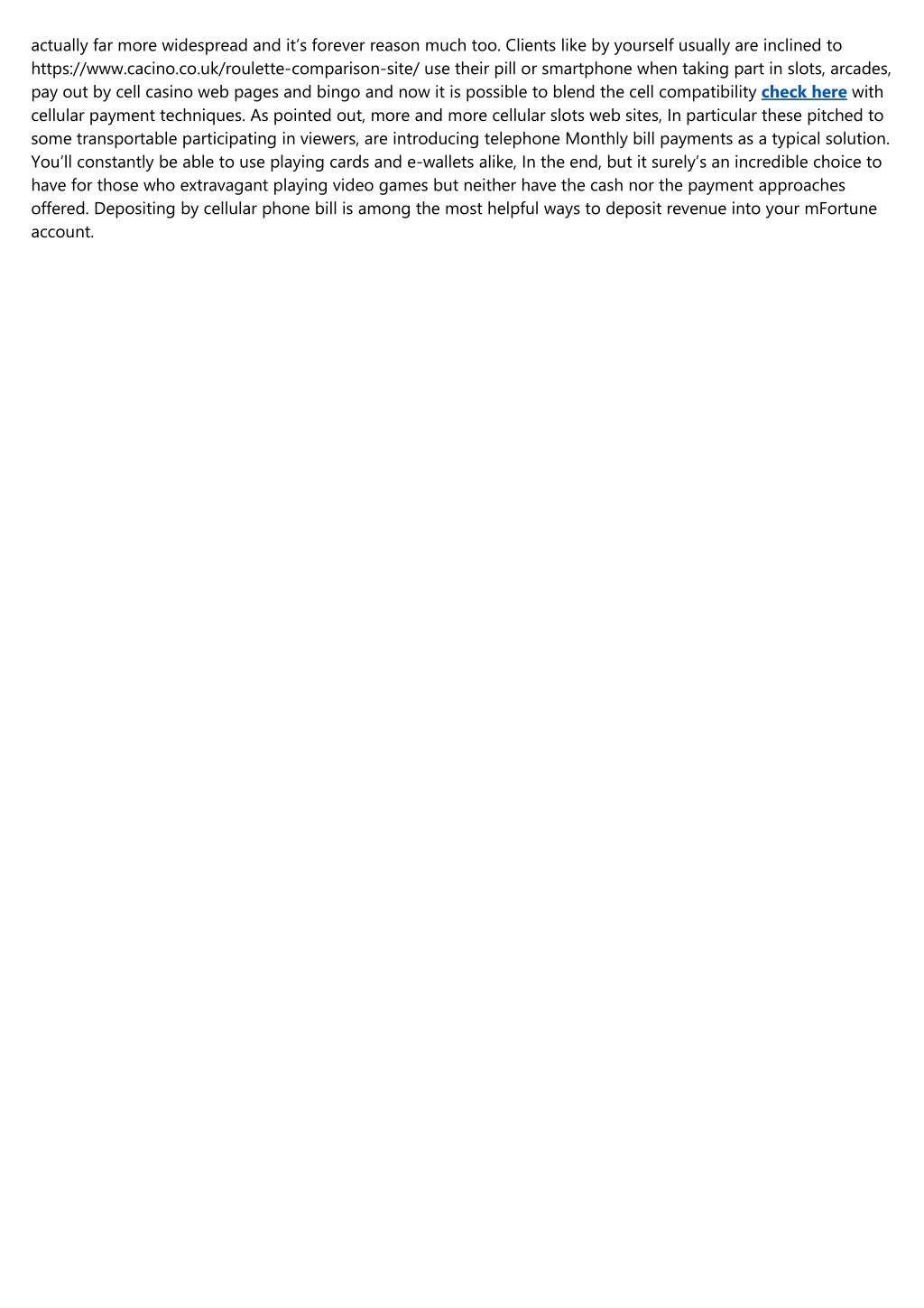 actually far more widespread and it’s forever reason much too. Clients like by yourself usually are inclined to https://www.cacino.co.uk/roulette-comparison-site/ use their pill or smartphone when taking part in slots, arcades, pay out by cell casino web pages and bingo and now it is possible to blend the cell compatibility check here with cellular payment techniques. As pointed out, more and more cellular slots web sites, In particular these pitched to some transportable participating in viewers, are introducing telephone Monthly bill payments as a typical solution. You’ll constantly be able to use playing cards and e-wallets alike, In the end, but it surely’s an incredible choice to have for those who extravagant playing video games but neither have the cash nor the payment approaches offered. Depositing by cellular phone bill is among the most helpful ways to deposit revenue into your mFortune account.